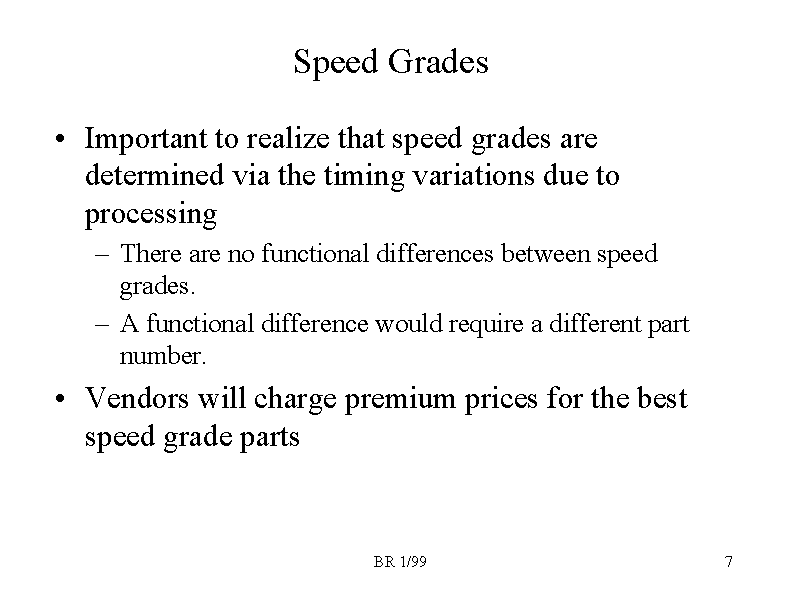 Speed Grades

• Important to realize that speed grades are determined via the timing variations due to processing

– There are no functional differences between speed grades.

– A functional difference would require a different part number.

• Vendors will charge premium prices for the best speed grade parts

BR 1/99

7